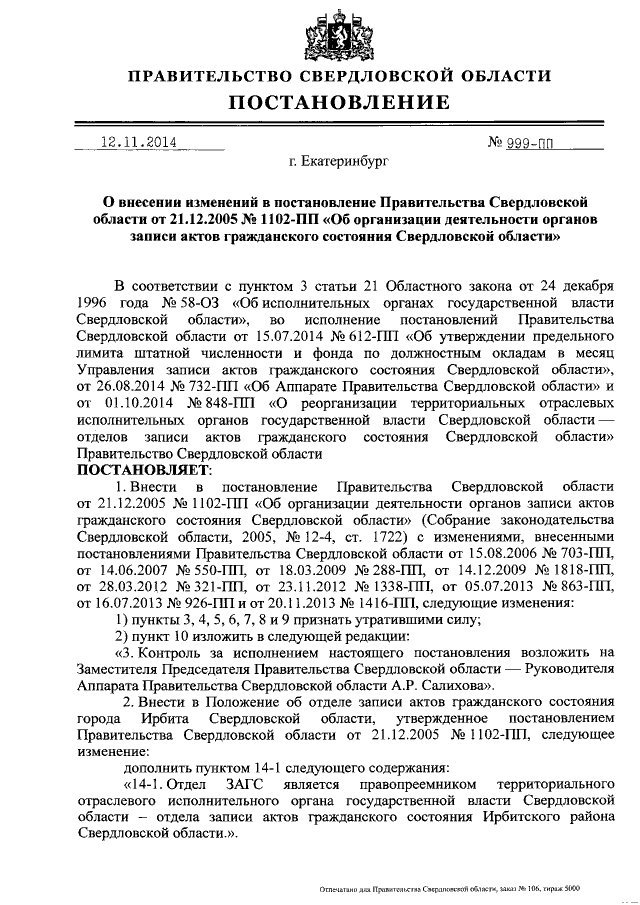 ПРАВИТЕЛЬСТВО СВЕРДЛОВСКОЙ ОБЛАСТИ
ПОСТАНОВЛЕНИЕ

12.11.2014 № 999-ПП

г. Екатеринбург

О внесении изменений в постановление Правительства Свердловской области от 21.12.2005 № 1102-ПП «Об организации деятельности органов записи актов гражданского состояния Свердловской области»

В соответствии с пунктом 3 статьи 21 Областного закона от 24 декабря 1996 года № 58-ОЗ «Об исполнительных органах государственной власти Свердловской области», во исполнение постановлений Правительства Свердловской области от 15.07.2014 № 612-ПП «Об утверждении предельного лимита штатной численности и фонда по должностным окладам в месяц Управления записи актов гражданского состояния Свердловской области», от 26.08.2014 № 732-ПП «Об Аппарате Правительства Свердловской области» и от 01.10.2014 № 848-ПП «О реорганизации территориальных отраслевых исполнительных органов государственной власти Свердловской области — отделов записи актов гражданского состояния Свердловской области» Правительство Свердловской области
ПОСТАНОВЛЯЕТ:

1. Внести в постановление Правительства Свердловской области от 21.12.2005 № 1102-ПП «Об организации деятельности органов записи актов гражданского состояния Свердловской области» (Собрание законодательства Свердловской области, 2005, № 12-4, ст. 1722) с изменениями, внесенными постановлениями Правительства Свердловской области от 15.08.2006 № 703-ПП, от 14.06.2007 № 550-ПП, от 18.03.2009 № 288-ПП, от 14.12.2009 № 1818-ПП, от 28.03.2012 № 321-ПП, от 23.11.2012 № 1338-ПП, от 05.07.2013 № 863-ПП, от 16.07.2013 № 926-ПП и от 20.11.2013 № 1416-ПП, следующие изменения:

1) пункты 3, 4, 5, 6, 7, 8 и 9 признать утратившими силу;

2) пункт 10 изложить в следующей редакции:

«3. Контроль за исполнением настоящего постановления возложить на Заместителя Председателя Правительства Свердловской области — Руководителя Аппарата Правительства Свердловской области А.Р. Салихова».

2. Внести в Положение об отделе записи актов гражданского состояния города Ирбита Свердловской области, утвержденное постановлением Правительства Свердловской области от 21.12.2005 № 1102-ПП, следующее изменение:

дополнить пунктом 14-1 следующего содержания:

«14-1. Отдел ЗАГС является правопреемником территориального отраслевого исполнительного органа государственной власти Свердловской области – отдела записи актов гражданского состояния Ирбитского района Свердловской области.».

Отпечатано для Правительства Свердловской области, заказ № 106, тираж 5000